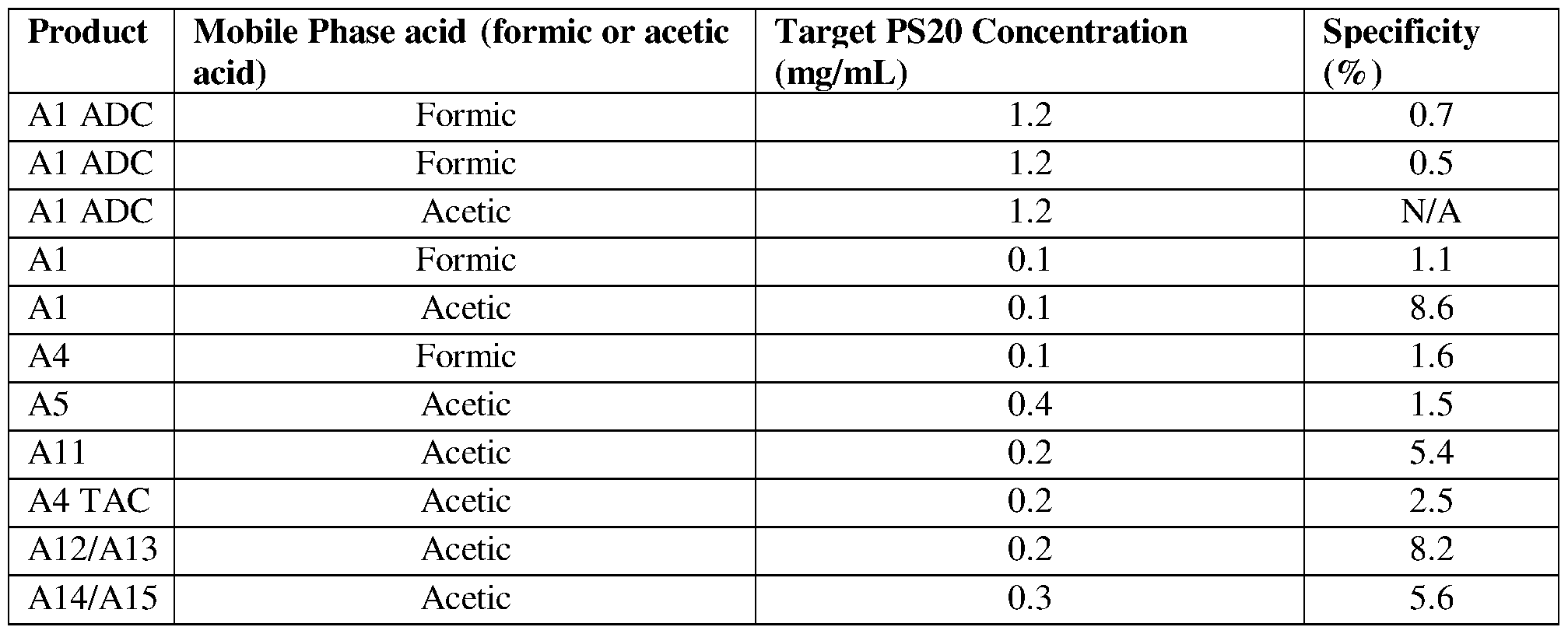 | Product | Mobile Phase acid (formic or acetic acid) | Target PS20 Concentration (mg/mL) | Specificity (%) |
|---|---|---|---|
| A1 ADC | Formic | 1.2 | 0.7 |
| A1 ADC | Formic | 1.2 | 0.5 |
| A1 ADC | Acetic | 1.2 | N/A |
| A1 | Formic | 0.1 | 1.1 |
| A1 | Acetic | 0.1 | 8.6 |
| A4 | Formic | 0.1 | 1.6 |
| A5 | Acetic | 0.4 | 1.5 |
| A11 | Acetic | 0.2 | 5.4 |
| A4 TAC | Acetic | 0.2 | 2.5 |
| A12/A13 | Acetic | 0.2 | 8.2 |
| A14/A15 | Acetic | 0.3 | 5.6 |